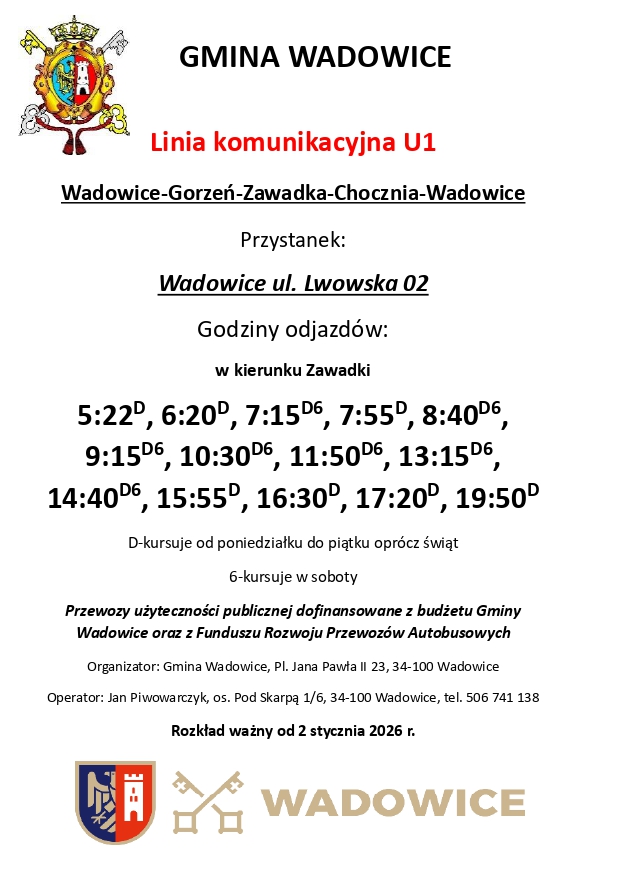 GMINA WADOWICE

Linia komunikacyjna U1

Wadowice-Gorzeń-Zawadka-Chocznia-Wadowice

Przystanek:

Wadowice ul. Lwowska 02

Godziny odjazdów:

w kierunku Zawadki

5:22$^{D}$, 6:20$^{D}$, 7:15$^{D6}$, 7:55$^{D}$, 8:40$^{D6}$, 9:15$^{D6}$, 10:30$^{D6}$, 11:50$^{D6}$, 13:15$^{D6}$, 14:40$^{D6}$, 15:55$^{D}$, 16:30$^{D}$, 17:20$^{D}$, 19:50$^{D}$

D-kursuje od poniedziałku do piątku oprócz świąt

6-kursuje w soboty

Przewozy użyteczności publicznej dofinansowane z budżetu Gminy Wadowice oraz z Funduszu Rozwoju Przewozów Autobusowych

Organizator: Gmina Wadowice, Pl. Jana Pawła II 23, 34-100 Wadowice

Operator: Jan Piwowarczyk, os. Pod Skarpą 1/6, 34-100 Wadowice, tel. 506 741 138

Rozkład ważny od 2 stycznia 2026 r.

WADOWICE